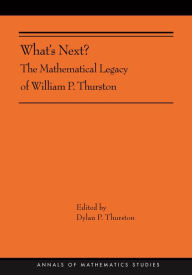 What's Next?
The Mathematical Legacy of William P. Thurston

Edited by
Dylan P. Thurston

ANNALS OF MATHEMATICS STUDIES